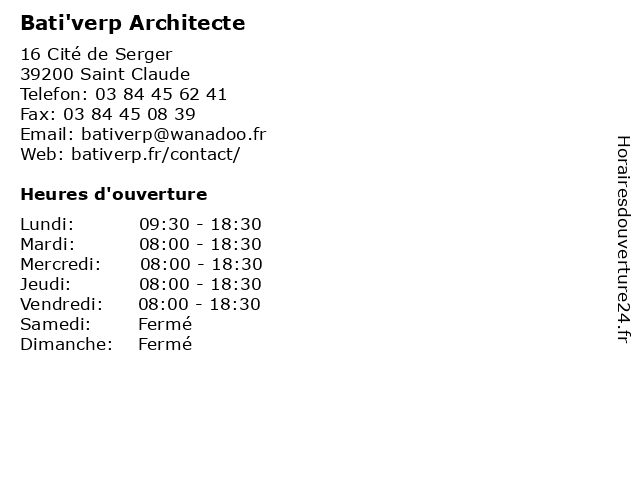 Bati'verp Architecte

16 Cité de Serger
39200 Saint Claude
Telefon: 03 84 45 62 41
Fax: 03 84 45 08 39
Email: bativerp@wanadoo.fr
Web: bativerp.fr/contact/

Heures d'ouverture

| Lundi: | 09:30 - 18:30 |
|---|---|
| Mardi: | 08:00 - 18:30 |
| Mercredi: | 08:00 - 18:30 |
| Jeudi: | 08:00 - 18:30 |
| Vendredi: | 08:00 - 18:30 |
| Samedi: | Fermé |
| Dimanche: | Fermé |

Horairesdouverture24.fr